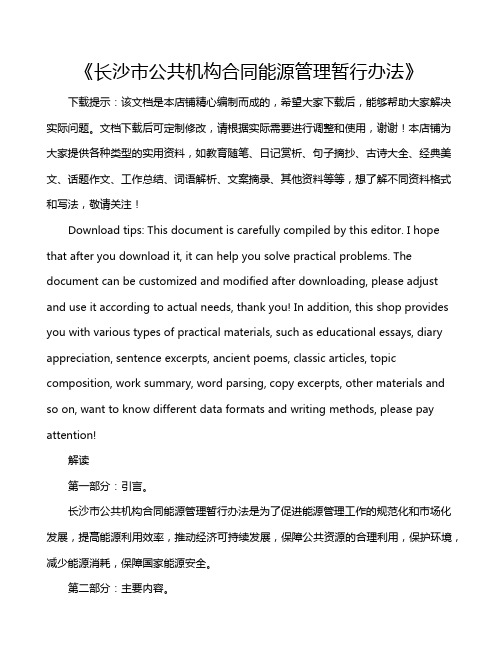 《长沙市公共机构合同能源管理暂行办法》

下载提示：该文档是本店铺精心编制而成的，希望大家下载后，能够帮助大家解决实际问题。文档下载后可定制修改，请根据实际需要进行调整和使用，谢谢！本店铺为大家提供各种类型的实用资料，如教育随笔、日记赏析、句子摘抄、古诗大全、经典美文、话题作文、工作总结、词语解析、文案摘录、其他资料等等，想了解不同资料格式和写法，敬请关注！

Download tips: This document is carefully compiled by this editor. I hope that after you download it, it can help you solve practical problems. The document can be customized and modified after downloading, please adjust and use it according to actual needs, thank you! In addition, this shop provides you with various types of practical materials, such as educational essays, diary appreciation, sentence excerpts, ancient poems, classic articles, topic composition, work summary, word parsing, copy excerpts, other materials and so on, want to know different data formats and writing methods, please pay attention!

解读

第一部分：引言。

长沙市公共机构合同能源管理暂行办法是为了促进能源管理工作的规范化和市场化发展，提高能源利用效率，推动经济可持续发展，保障公共资源的合理利用，保护环境，减少能源消耗，保障国家能源安全。

第二部分：主要内容。